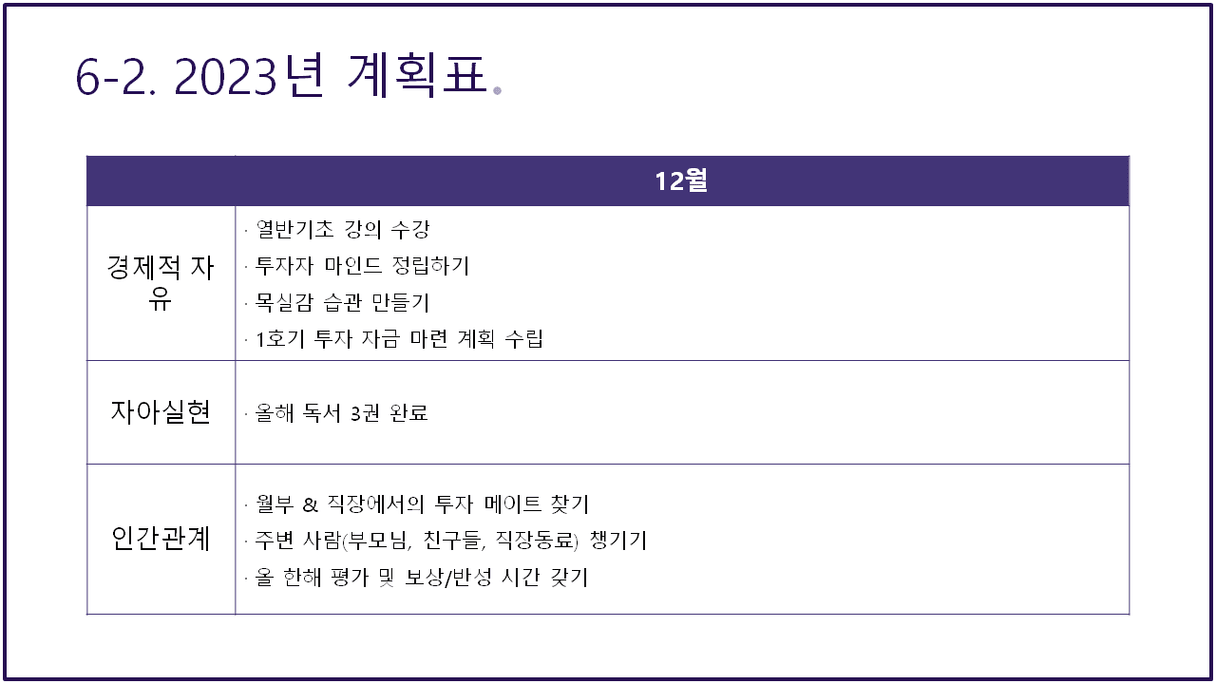 6-2. 2023년 계획표.

| | 12월 |
|---|---|
| 경제적 자유 | · 열반기초 강의 수강<br>· 투자자 마인드 정립하기<br>· 목실감 습관 만들기<br>· 1호기 투자 자금 마련 계획 수립 |
| 자아실현 | · 올해 독서 3권 완료 |
| 인간관계 | · 월부 & 직장에서의 투자 메이트 찾기<br>· 주변 사람(부모님, 친구들, 직장동료) 챙기기<br>· 올 한해 평가 및 보상/반성 시간 갖기 |